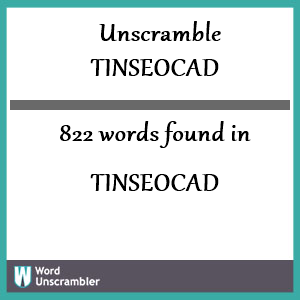 Unscramble
TINSEOCAD

822 words found in

TINSEOCAD

W Word Unscrambler